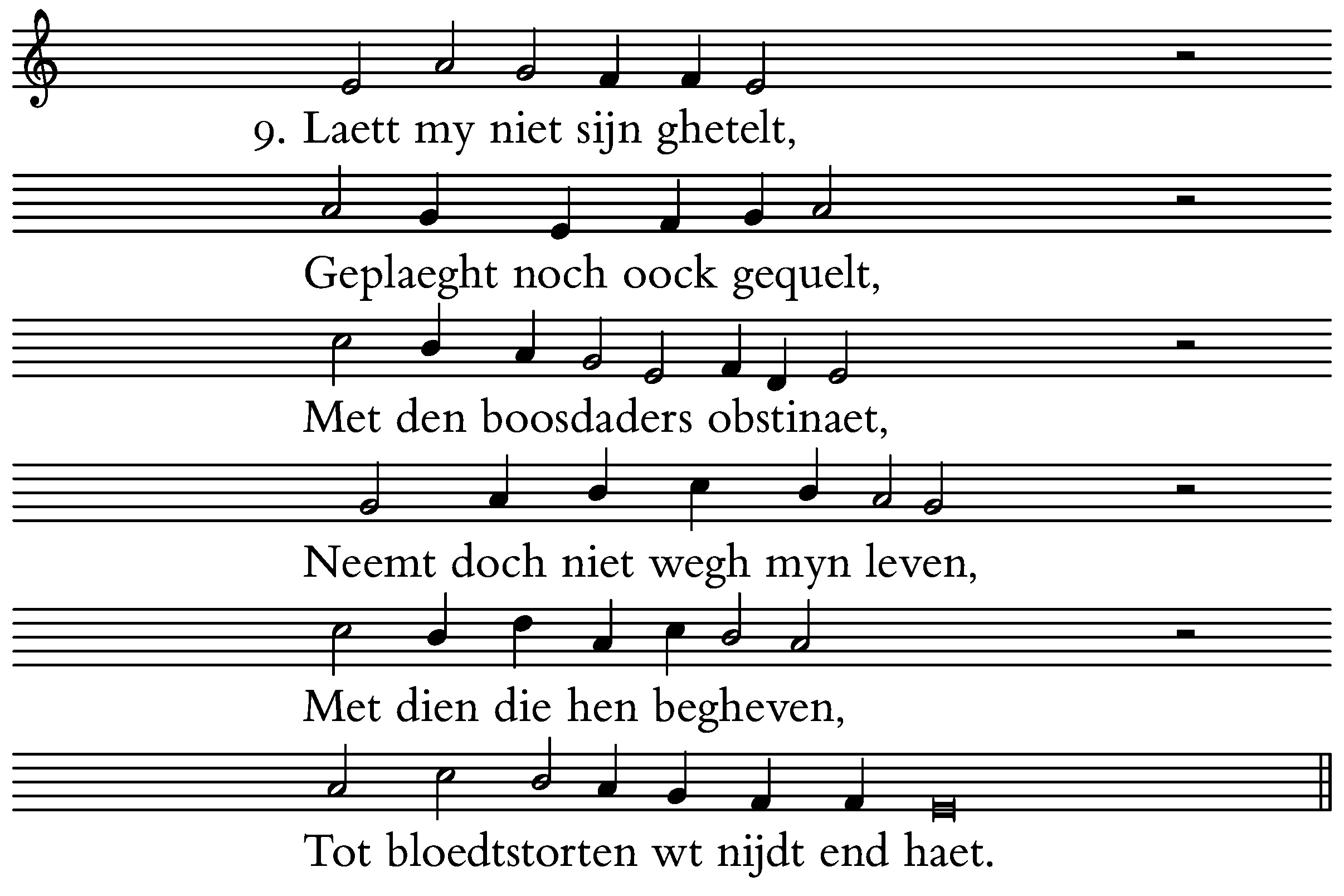 9. Laett my niet sijn ghetelt,

Geplaeght noch oock gequelt,

Met den boosdaders obstinaet,

Neemt doch niet wegh myn leven,

Met dien die hen begheven,

Tot bloedtstorten wt nijdt end haet.